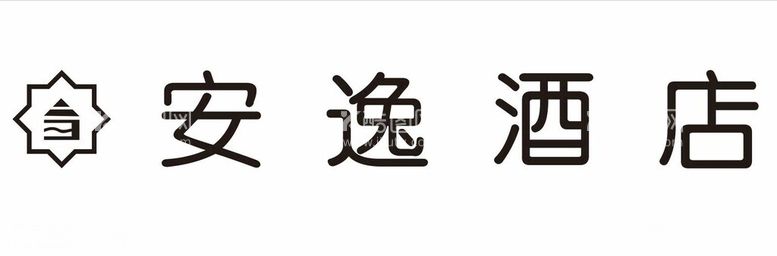 安逸酒店